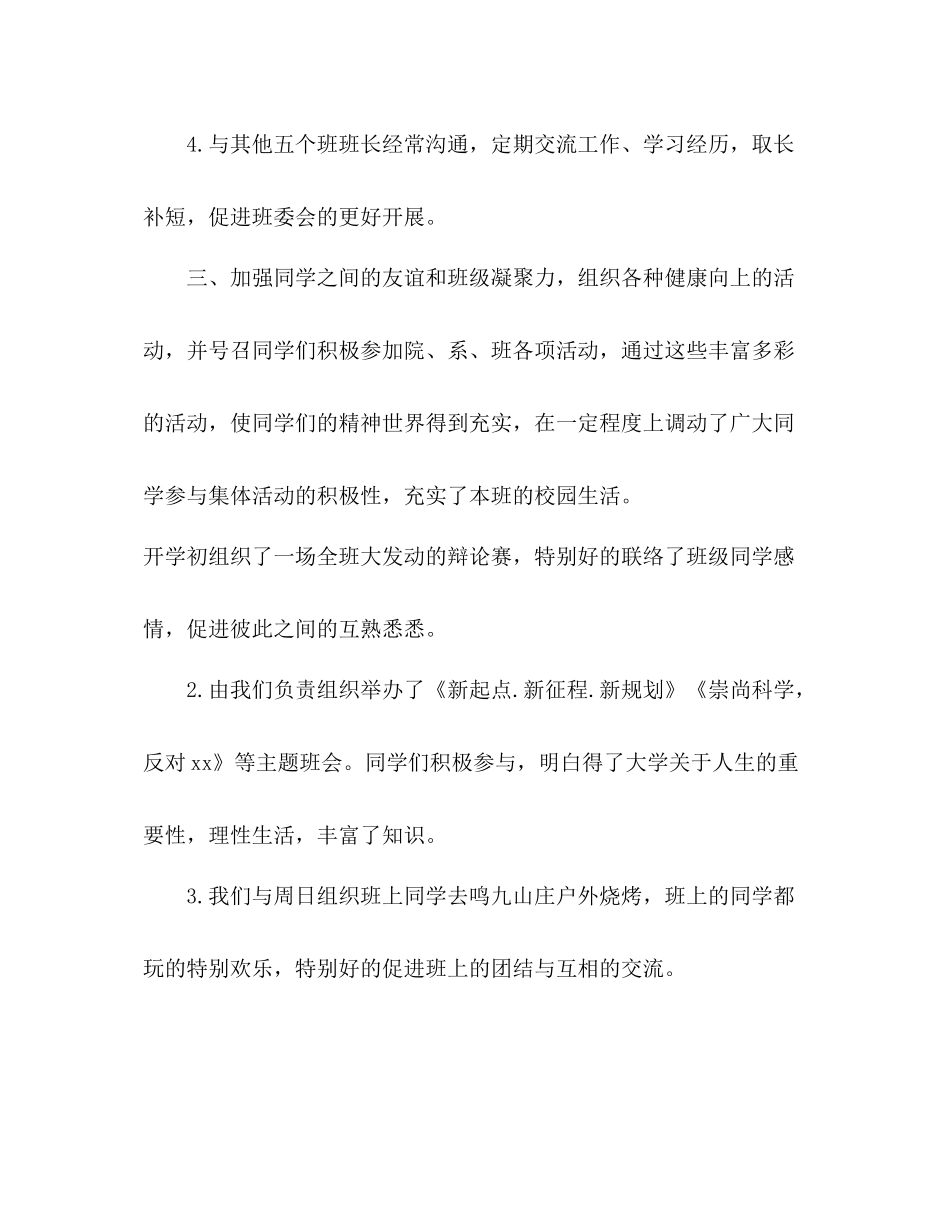 4.与其他五个班班长经常沟通，定期交流工作、学习经历，取长补短，促进班委会的更好开展。

三、加强同学之间的友谊和班级凝聚力，组织各种健康向上的活动，并号召同学们积极参加院、系、班各项活动，通过这些丰富多彩的活动，使同学们的精神世界得到充实，在一定程度上调动了广大同学参与集体活动的积极性，充实了本班的校园生活。

开学初组织了一场全班大发动的辩论赛，特别好的联络了班级同学感情，促进彼此之间的互熟悉悉。

2.由我们负责组织举办了《新起点.新征程.新规划》《崇尚科学，反对xx》等主题班会。同学们积极参与，明白得了大学关于人生的重要性，理性生活，丰富了知识。

3.我们与周日组织班上同学去鸣九山庄户外烧烤，班上的同学都玩的特别欢乐，特别好的促进班上的团结与互相的交流。